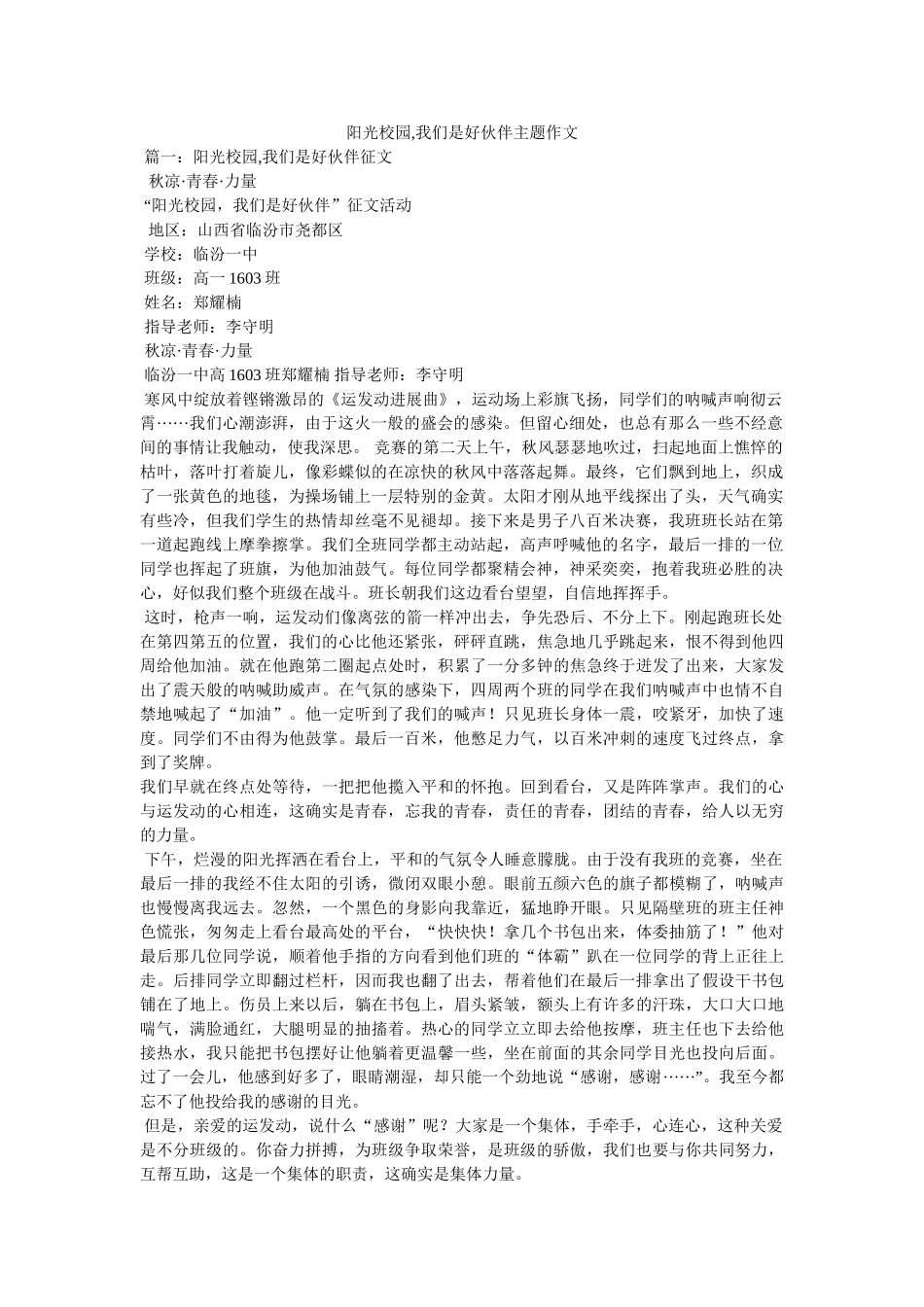 阳光校园,我们是好伙伴主题作文

篇一：阳光校园,我们是好伙伴征文

秋凉·青春·力量

“阳光校园，我们是好伙伴”征文活动

地区：山西省临汾市尧都区

学校：临汾一中

班级：高一 1603 班

姓名：郑耀楠

指导老师：李守明

秋凉·青春·力量

临汾一中高 1603 班郑耀楠 指导老师：李守明

寒风中绽放着铿锵激昂的《运发动进展曲》，运动场上彩旗飞扬，同学们的呐喊声响彻云霄……我们心潮澎湃，由于这火一般的盛会的感染。但留心细处，也总有那么一些不经意间的事情让我触动，使我深思。 竞赛的第二天上午，秋风瑟瑟地吹过，扫起地面上憔悴的枯叶，落叶打着旋儿，像彩蝶似的在凉快的秋风中落落起舞。最终，它们飘到地上，织成了一张黄色的地毯，为操场铺上一层特别的金黄。太阳才刚从地平线探出了头，天气确实有些冷，但我们学生的热情却丝毫不见褪却。接下来是男子八百米决赛，我班班长站在第一道起跑线上摩拳擦掌。我们全班同学都主动站起，高声呼喊他的名字，最后一排的一位同学也挥起了班旗，为他加油鼓气。每位同学都聚精会神，神采奕奕，抱着我班必胜的决心，好似我们整个班级在战斗。班长朝我们这边看台望望，自信地挥挥手。

这时，枪声一响，运发动们像离弦的箭一样冲出去，争先恐后、不分上下。刚起跑班长处在第四第五的位置，我们的心比他还紧张，砰砰直跳，焦急地几乎跳起来，恨不得到他四周给他加油。就在他跑第二圈起点处时，积累了一分多钟的焦急终于迸发了出来，大家发出了震天般的呐喊助威声。在气氛的感染下，四周两个班的同学在我们呐喊声中也情不自禁地喊起了“加油”。他一定听到了我们的喊声！只见班长身体一震，咬紧牙，加快了速度。同学们不由得为他鼓掌。最后一百米，他憋足力气，以百米冲刺的速度飞过终点，拿到了奖牌。

我们早就在终点处等待，一把把他揽入平和的怀抱。回到看台，又是阵阵掌声。我们的心与运发动的心相连，这确实是青春，忘我的青春，责任的青春，团结的青春，给人以无穷的力量。

下午，烂漫的阳光挥洒在看台上，平和的气氛令人睡意朦胧。由于没有我班的竞赛，坐在最后一排的我经不住太阳的引诱，微闭双眼小憩。眼前五颜六色的旗子都模糊了，呐喊声也慢慢离我远去。忽然，一个黑色的身影向我靠近，猛地睁开眼。只见隔壁班的班主任神色慌张，匆匆走上看台最高处的平台，“快快快！拿几个书包出来，体委抽筋了！”他对最后那几位同学说，顺着他手指的方向看到他们班的“体霸”趴在一位同学的背上正往上走。后排同学立即翻过栏杆，因而我也翻了出去，帮着他们在最后一排拿出了假设干书包铺在了地上。伤员上来以后，躺在书包上，眉头紧皱，额头上有许多的汗珠，大口大口地喘气，满脸通红，大腿明显的抽搐着。热心的同学立立即去给他按摩，班主任也下去给他接热水，我只能把书包摆好让他躺着更温馨一些，坐在前面的其余同学目光也投向后面。过了一会儿，他感到好多了，眼睛潮湿，却只能一个劲地说“感谢，感谢……”。我至今都忘不了他投给我的感谢的目光。

但是，亲爱的运发动，说什么“感谢”呢？大家是一个集体，手牵手，心连心，这种关爱是不分班级的。你奋力拼搏，为班级争取荣誉，是班级的骄傲，我们也要与你共同努力，互帮互助，这是一个集体的职责，这确实是集体力量。